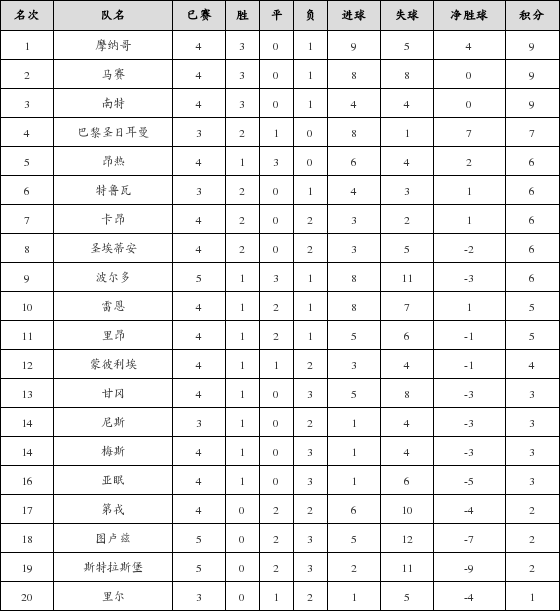 | 名次 | 队名 | 已赛 | 胜 | 平 | 负 | 进球 | 失球 | 净胜球 | 积分 |
|---|---|---|---|---|---|---|---|---|---|
| 1 | 摩纳哥 | 4 | 3 | 0 | 1 | 9 | 5 | 4 | 9 |
| 2 | 马赛 | 4 | 3 | 0 | 1 | 8 | 8 | 0 | 9 |
| 3 | 南特 | 4 | 3 | 0 | 1 | 4 | 4 | 0 | 9 |
| 4 | 巴黎圣日耳曼 | 3 | 2 | 1 | 0 | 8 | 1 | 7 | 7 |
| 5 | 昂热 | 4 | 1 | 3 | 0 | 6 | 4 | 2 | 6 |
| 6 | 特鲁瓦 | 3 | 2 | 0 | 1 | 4 | 3 | 1 | 6 |
| 7 | 卡昂 | 4 | 2 | 0 | 2 | 3 | 2 | 1 | 6 |
| 8 | 圣埃蒂安 | 4 | 2 | 0 | 2 | 3 | 5 | -2 | 6 |
| 9 | 波尔多 | 5 | 1 | 3 | 1 | 8 | 11 | -3 | 6 |
| 10 | 雷恩 | 4 | 1 | 2 | 1 | 8 | 7 | 1 | 5 |
| 11 | 里昂 | 4 | 1 | 2 | 1 | 5 | 6 | -1 | 5 |
| 12 | 蒙彼利埃 | 4 | 1 | 1 | 2 | 3 | 4 | -1 | 4 |
| 13 | 甘冈 | 4 | 1 | 0 | 3 | 5 | 8 | -3 | 3 |
| 14 | 尼斯 | 3 | 1 | 0 | 2 | 1 | 4 | -3 | 3 |
| 14 | 梅斯 | 4 | 1 | 0 | 3 | 1 | 4 | -3 | 3 |
| 16 | 亚眠 | 4 | 1 | 0 | 3 | 1 | 6 | -5 | 3 |
| 17 | 第戎 | 4 | 0 | 2 | 2 | 6 | 10 | -4 | 2 |
| 18 | 图卢兹 | 5 | 0 | 2 | 3 | 5 | 12 | -7 | 2 |
| 19 | 斯特拉斯堡 | 5 | 0 | 2 | 3 | 2 | 11 | -9 | 2 |
| 20 | 里尔 | 3 | 0 | 1 | 2 | 1 | 5 | -4 | 1 |